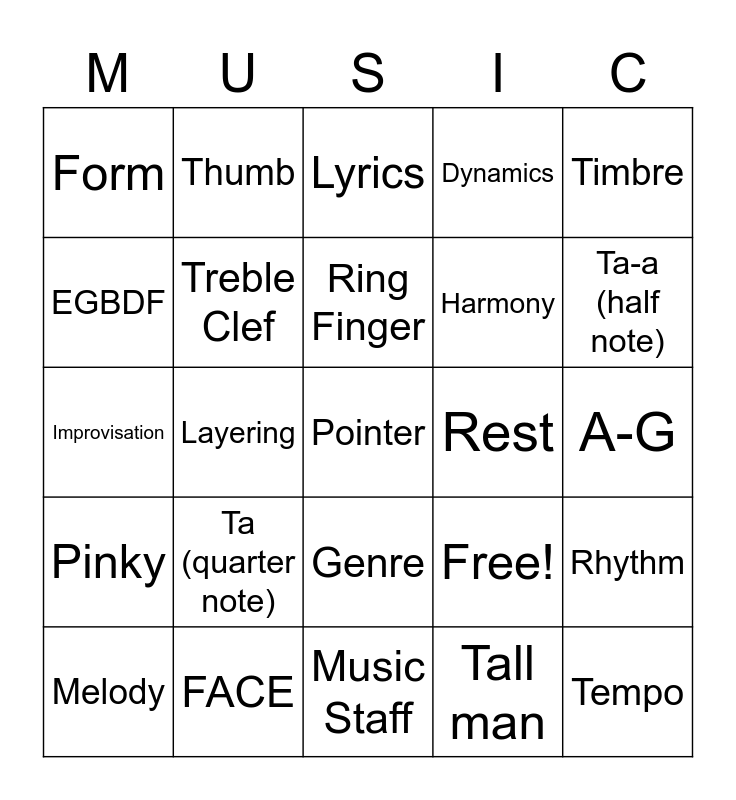 | M | U | S | I | C |
|---|---|---|---|---|
| Form | Thumb | Lyrics | Dynamics | Timbre |
| EGBDF | Treble Clef | Ring Finger | Harmony | Ta-a (half note) |
| Improvisation | Layering | Pointer | Rest | A-G |
| Pinky | Ta (quarter note) | Genre | Free! | Rhythm |
| Melody | FACE | Music Staff | Tall man | Tempo |